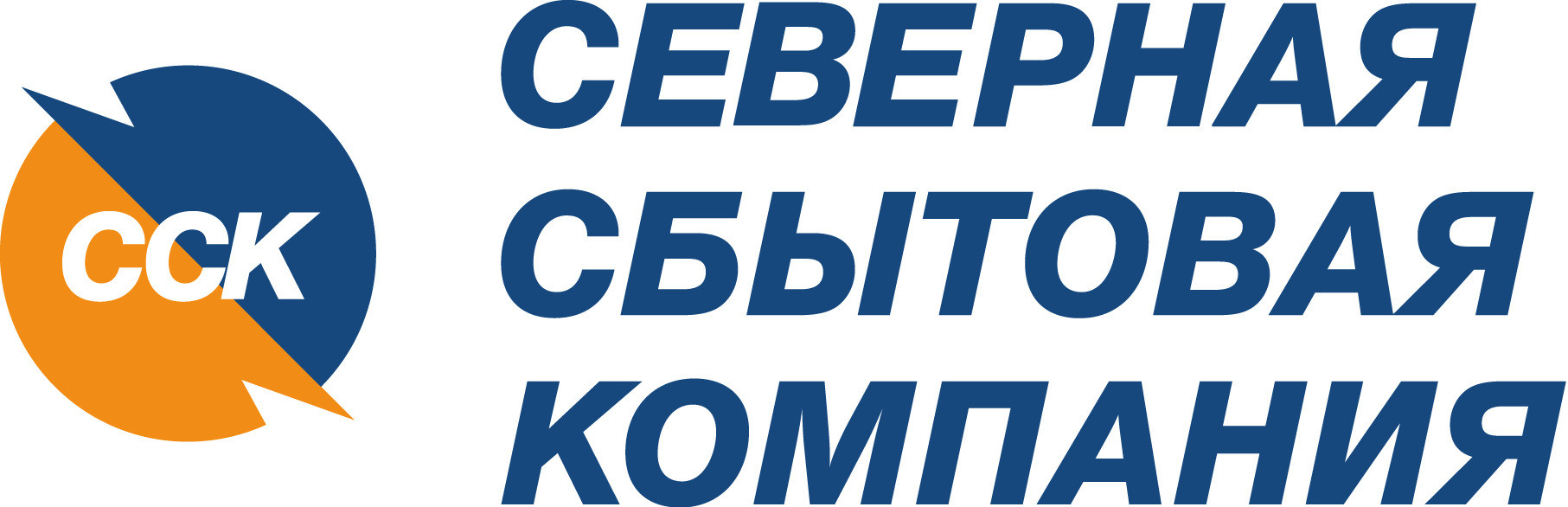 ССК

СЕВЕРНАЯ
СБЫТОВАЯ
КОМПАНИЯ